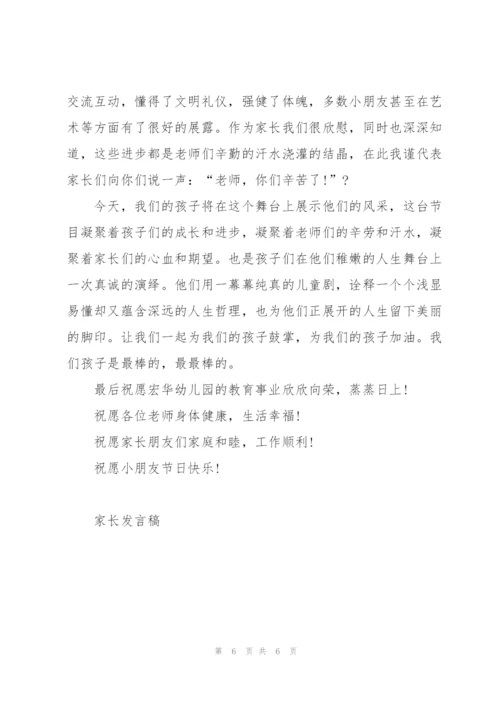 交流互动，懂得了文明礼仪，强健了体魄，多数小朋友甚至在艺术等方面有了很好的展露。作为家长我们很欣慰，同时也深深知道，这些进步都是老师们辛勤的汗水浇灌的结晶，在此我谨代表家长们向你们说一声：“老师，你们辛苦了!”？

今天，我们的孩子将在这个舞台上展示他们的风采，这台节目凝聚着孩子们的成长和进步，凝聚着老师们的辛劳和汗水，凝聚着家长们的心血和期望。也是孩子们在他们稚嫩的人生舞台上一次真诚的演绎。他们用一幕幕纯真的儿童剧，诠释一个个浅显易懂却又蕴含深远的人生哲理，也为他们正展开的人生留下美丽的脚印。让我们一起为我们的孩子鼓掌，为我们的孩子加油。我们孩子是最棒的，最最棒的。

最后祝愿宏华幼儿园的教育事业欣欣向荣，蒸蒸日上！

祝愿各位老师身体健康，生活幸福！

祝愿家长朋友们家庭和睦，工作顺利！

祝愿小朋友节日快乐！

家长发言稿

第 6 页 共 6 页